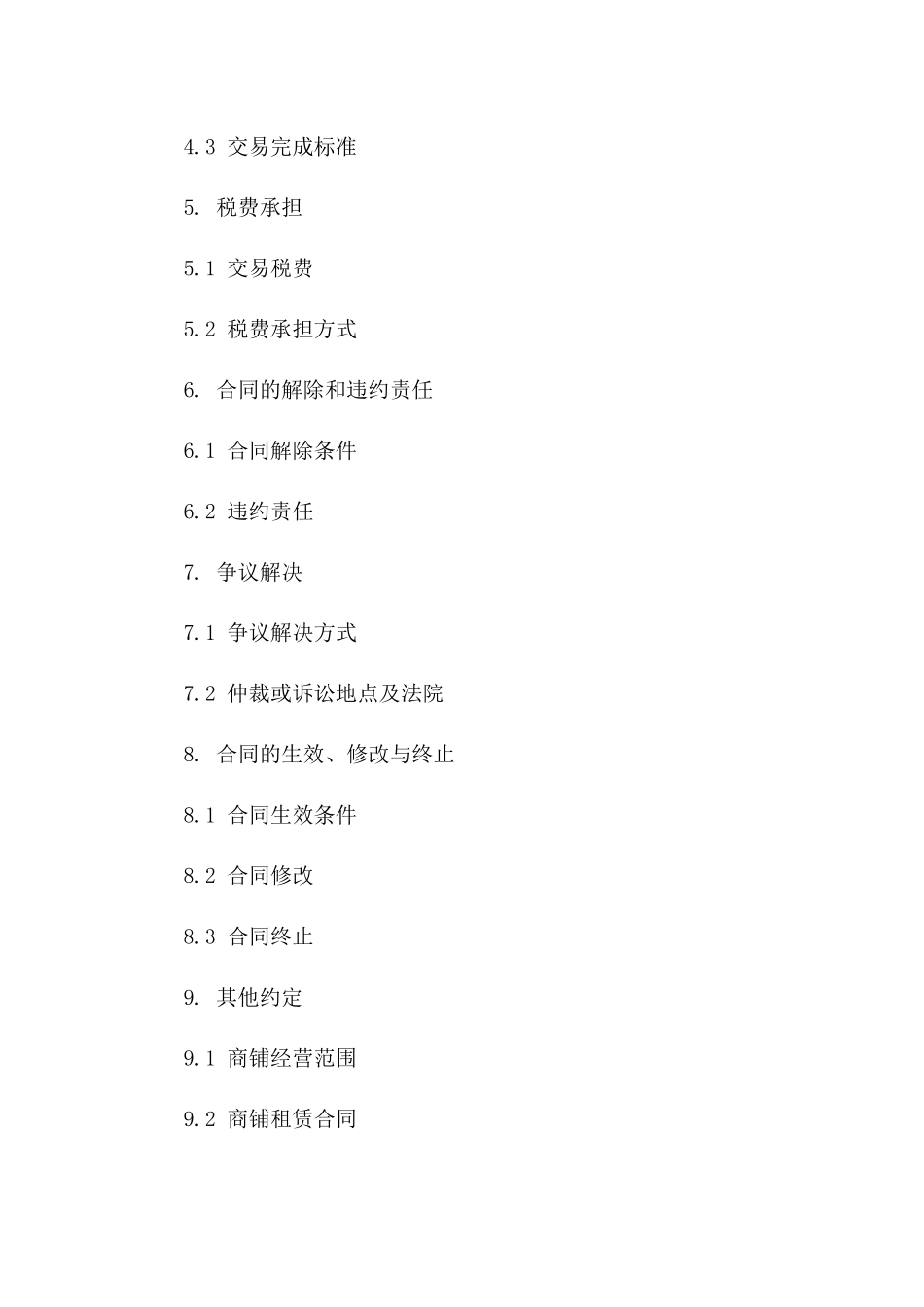 4.3 交易完成标准

5. 税费承担

5.1 交易税费

5.2 税费承担方式

6. 合同的解除和违约责任

6.1 合同解除条件

6.2 违约责任

7. 争议解决

7.1 争议解决方式

7.2 仲裁或诉讼地点及法院

8. 合同的生效、修改与终止

8.1 合同生效条件

8.2 合同修改

8.3 合同终止

9. 其他约定

9.1 商铺经营范围

9.2 商铺租赁合同